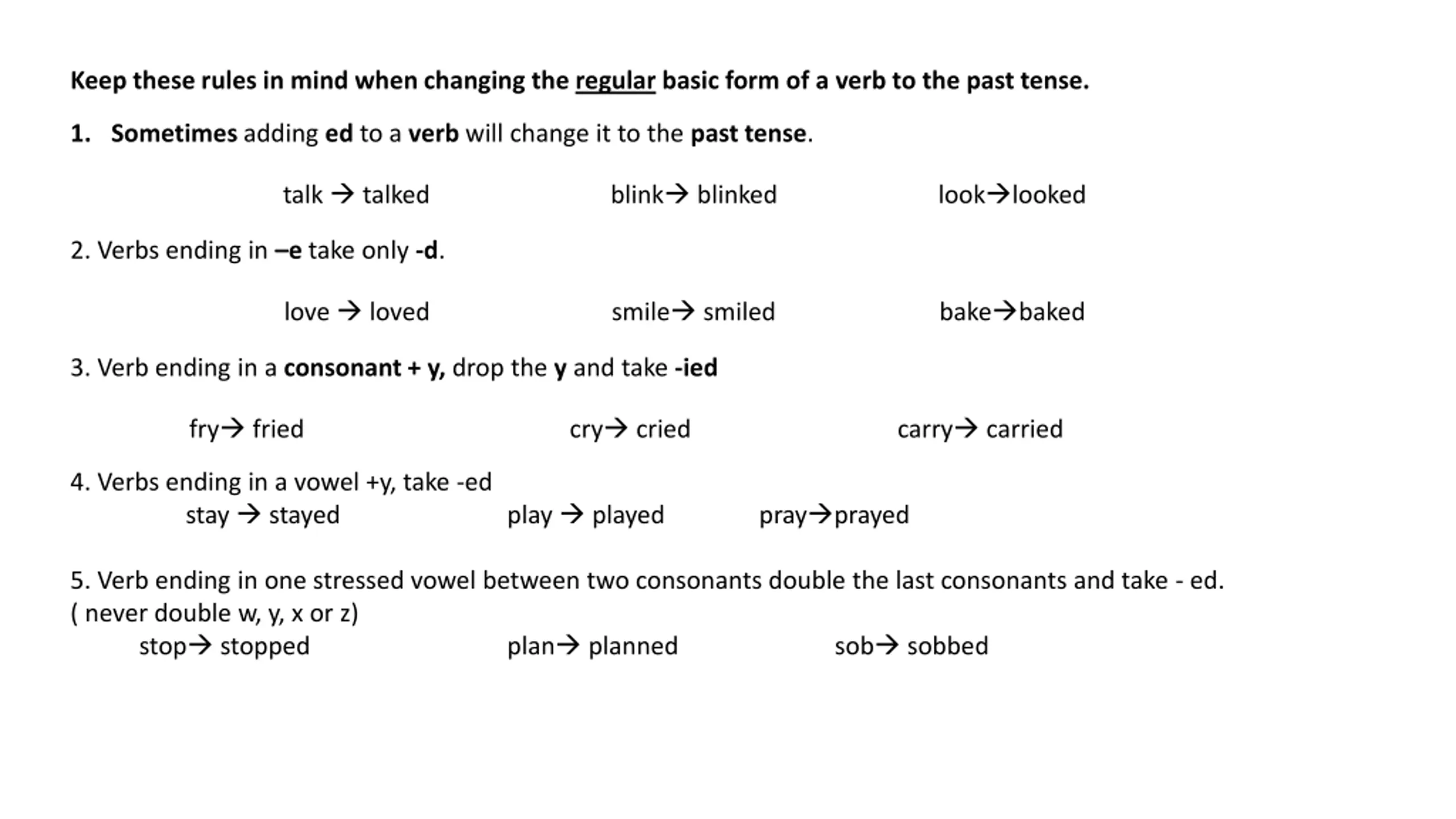 Keep these rules in mind when changing the regular basic form of a verb to the past tense.

1. Sometimes adding ed to a verb will change it to the past tense.

talk → talked blink→ blinked look→looked

2. Verbs ending in –e take only -d.

love → loved smile→ smiled bake→baked

3. Verb ending in a consonant + y, drop the y and take -ied

fry→ fried cry→ cried carry→ carried

4. Verbs ending in a vowel +y, take -ed
stay → stayed play → played pray→prayed

5. Verb ending in one stressed vowel between two consonants double the last consonants and take - ed.
( never double w, y, x or z)
stop→ stopped plan→ planned sob→ sobbed